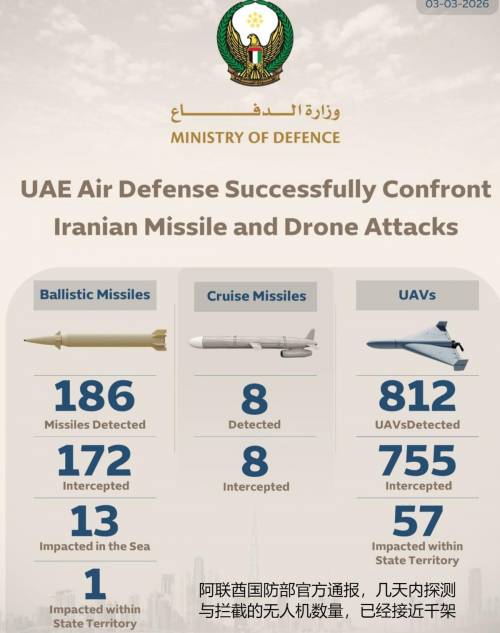 03-03-2026

وزارة الدفاع
MINISTRY OF DEFENCE

UAE Air Defense Successfully Confront Iranian Missile and Drone Attacks

Ballistic Missiles

186
Missiles Detected

172
Intercepted

13
Impacted in the Sea

1
Impacted within State Territory

Cruise Missiles

8
Detected

8
Intercepted

UAVs

812
UAVsDetected

755
Intercepted

57
Impacted within State Territory

阿联酋国防部官方通报，几天内探测与拦截的无人机数量，已经接近千架